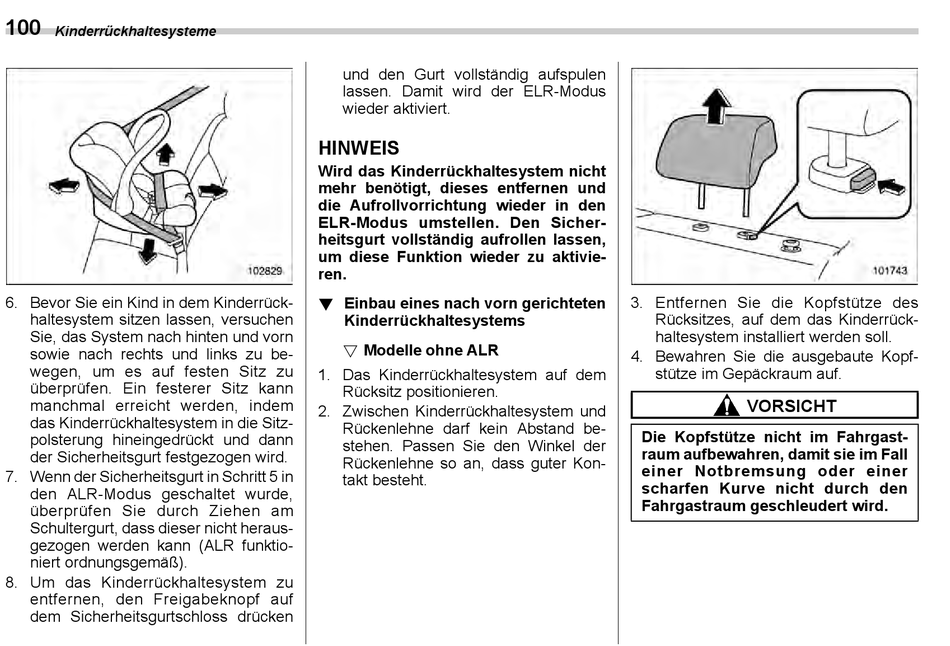 100 Kinderrückhaltesysteme

102829

6. Bevor Sie ein Kind in dem Kinderrückhaltesystem sitzen lassen, versuchen Sie, das System nach hinten und vorn sowie nach rechts und links zu bewegen, um es auf festen Sitz zu überprüfen. Ein festerer Sitz kann manchmal erreicht werden, indem das Kinderrückhaltesystem in die Sitzpolsterung hineingedrückt und dann der Sicherheitsgurt festgezogen wird.
7. Wenn der Sicherheitsgurt in Schritt 5 in den ALR-Modus geschaltet wurde, überprüfen Sie durch Ziehen am Schultergurt, dass dieser nicht herausgezogen werden kann (ALR funktioniert ordnungsgemäß).
8. Um das Kinderrückhaltesystem zu entfernen, den Freigabeknopf auf dem Sicherheitsgurtschloss drücken und den Gurt vollständig aufspulen lassen. Damit wird der ELR-Modus wieder aktiviert.

HINWEIS
Wird das Kinderrückhaltesystem nicht mehr benötigt, dieses entfernen und die Aufrollvorrichtung wieder in den ELR-Modus umstellen. Den Sicherheitsgurt vollständig aufrollen lassen, um diese Funktion wieder zu aktivieren.

▼ Einbau eines nach vorn gerichteten Kinderrückhaltesystems

▽ Modelle ohne ALR
1. Das Kinderrückhaltesystem auf dem Rücksitz positionieren.
2. Zwischen Kinderrückhaltesystem und Rückenlehne darf kein Abstand bestehen. Passen Sie den Winkel der Rückenlehne so an, dass guter Kontakt besteht.

101743

3. Entfernen Sie die Kopfstütze des Rücksitzes, auf dem das Kinderrückhaltesystem installiert werden soll.
4. Bewahren Sie die ausgebaute Kopfstütze im Gepäckraum auf.

VORSICHT
Die Kopfstütze nicht im Fahrgastraum aufbewahren, damit sie im Fall einer Notbremsung oder einer scharfen Kurve nicht durch den Fahrgastraum geschleudert wird.